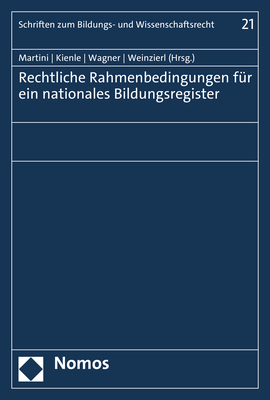 Schriften zum Bildungs- und Wissenschaftsrecht 21

Martini | Kienle | Wagner | Weinzierl (Hrsg.)

Rechtliche Rahmenbedingungen für ein nationales Bildungsregister

Nomos